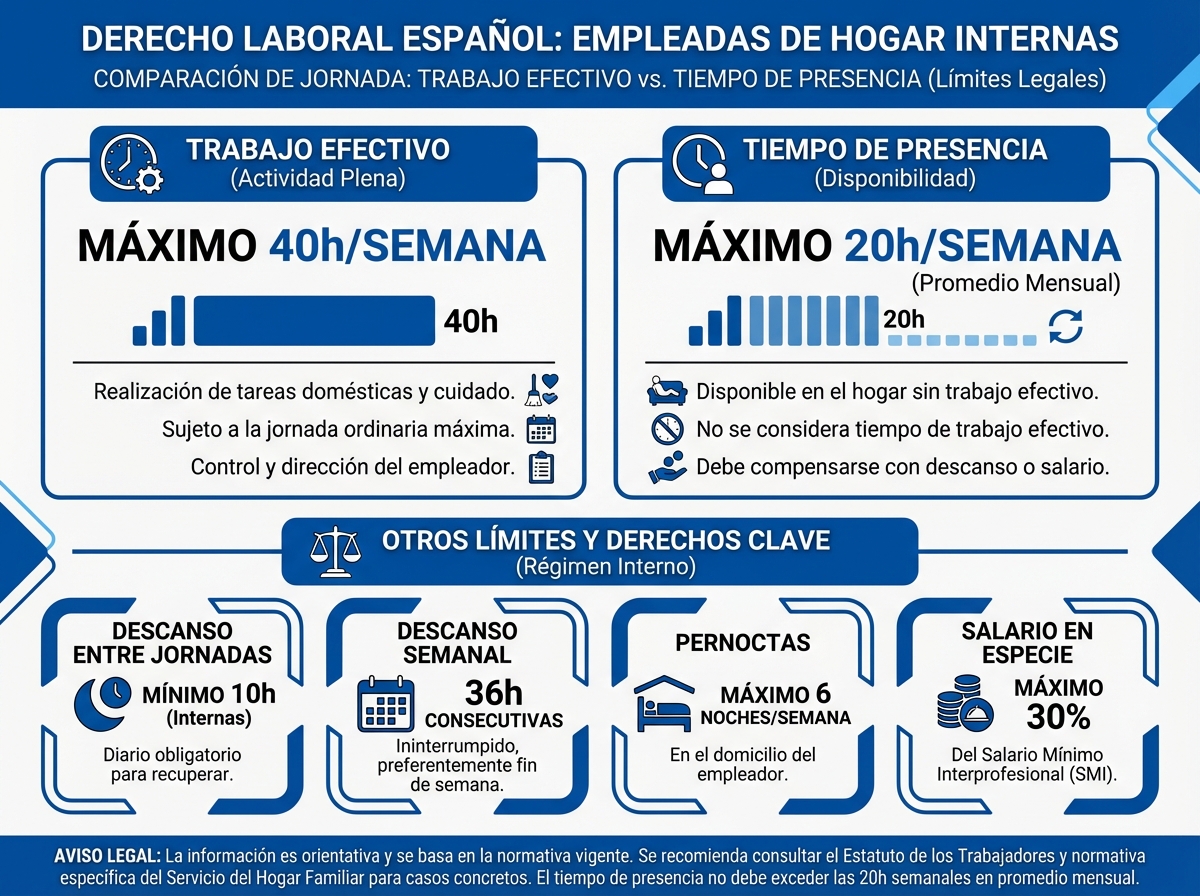 DERECHO LABORAL ESPAÑOL: EMPLEADAS DE HOGAR INTERNAS
COMPARACIÓN DE JORNADA: TRABAJO EFECTIVO vs. TIEMPO DE PRESENCIA (Límites Legales)

TRABAJO EFECTIVO
(Actividad Plena)

MÁXIMO 40h/SEMANA

40h

Realización de tareas domésticas y cuidado.
Sujeto a la jornada ordinaria máxima.
Control y dirección del empleador.

TIEMPO DE PRESENCIA
(Disponibilidad)

MÁXIMO 20h/SEMANA
(Promedio Mensual)

20h

Disponible en el hogar sin trabajo efectivo.
No se considera tiempo de trabajo efectivo.
Debe compensarse con descanso o salario.

OTROS LÍMITES Y DERECHOS CLAVE
(Régimen Interno)

DESCANSO ENTRE JORNADAS
MÍNIMO 10h
(Internas)
Diario obligatorio para recuperar.

DESCANSO SEMANAL
36h
CONSECUTIVAS
Ininterrumpido, preferentemente fin de semana.

PERNOCTAS
MÁXIMO 6
NOCHES/SEMANA
En el domicilio del empleador.

SALARIO EN ESPECIE
MÁXIMO
30%
Del Salario Mínimo Interprofesional (SMI).

AVISO LEGAL: La información es orientativa y se basa en la normativa vigente. Se recomienda consultar el Estatuto de los Trabajadores y normativa específica del Servicio del Hogar Familiar para casos concretos. El tiempo de presencia no debe exceder las 20h semanales en promedio mensual.